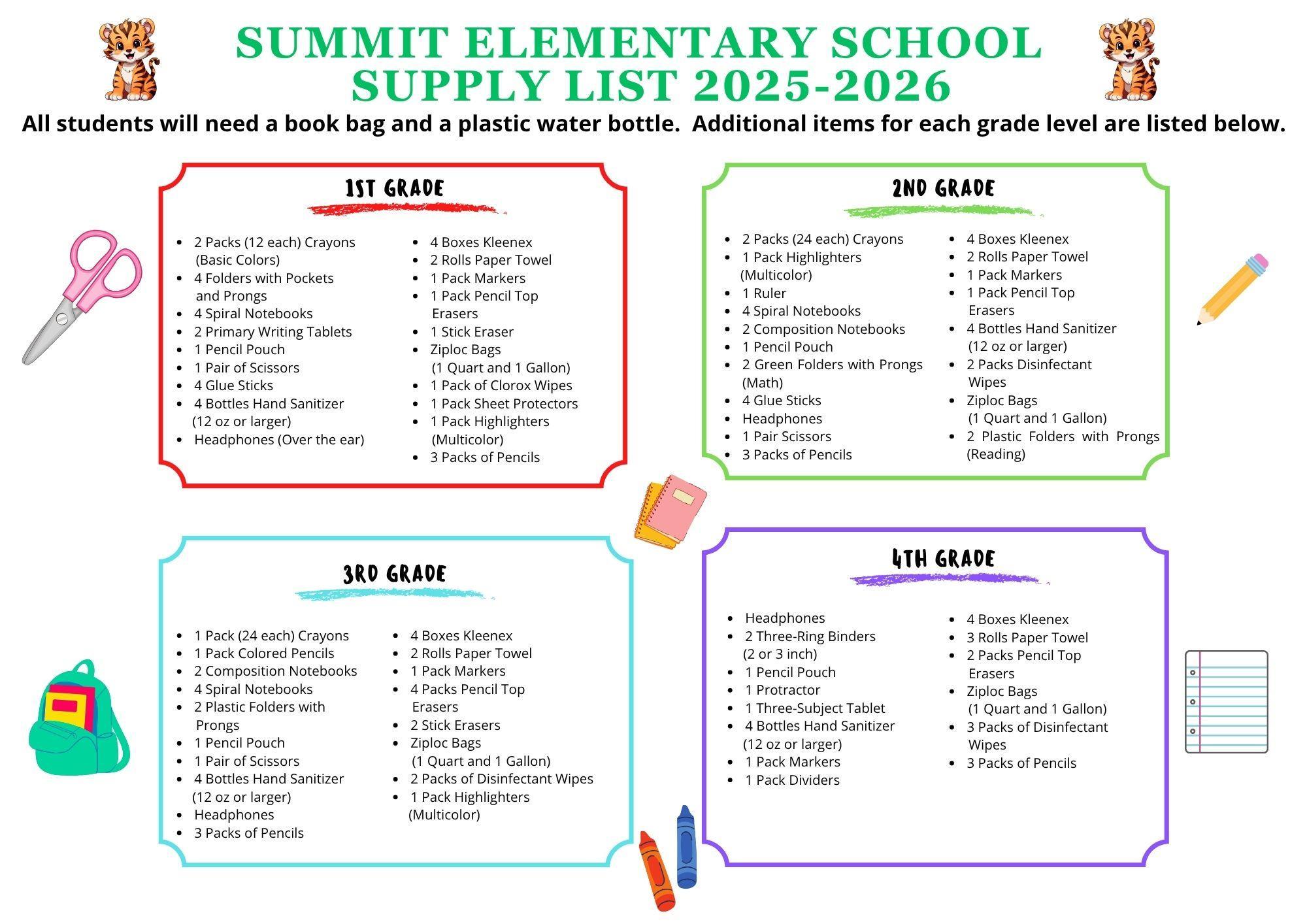 SUMMIT ELEMENTARY SCHOOL
SUPPLY LIST 2025-2026

All students will need a book bag and a plastic water bottle. Additional items for each grade level are listed below.

1ST GRADE

- 2 Packs (12 each) Crayons (Basic Colors)
- 4 Folders with Pockets and Prongs
- 4 Spiral Notebooks
- 2 Primary Writing Tablets
- 1 Pencil Pouch
- 1 Pair of Scissors
- 4 Glue Sticks
- 4 Bottles Hand Sanitizer (12 oz or larger)
- Headphones (Over the ear)

- 4 Boxes Kleenex
- 2 Rolls Paper Towel
- 1 Pack Markers
- 1 Pack Pencil Top Erasers
- 1 Stick Eraser
- Ziploc Bags (1 Quart and 1 Gallon)
- 1 Pack of Clorox Wipes
- 1 Pack Sheet Protectors
- 1 Pack Highlighters (Multicolor)
- 3 Packs of Pencils

2ND GRADE

- 2 Packs (24 each) Crayons
- 1 Pack Highlighters (Multicolor)
- 1 Ruler
- 4 Spiral Notebooks
- 2 Composition Notebooks
- 1 Pencil Pouch
- 2 Green Folders with Prongs (Math)
- 4 Glue Sticks
- Headphones
- 1 Pair Scissors
- 3 Packs of Pencils

- 4 Boxes Kleenex
- 2 Rolls Paper Towel
- 1 Pack Markers
- 1 Pack Pencil Top Erasers
- 4 Bottles Hand Sanitizer (12 oz or larger)
- 2 Packs Disinfectant Wipes
- Ziploc Bags (1 Quart and 1 Gallon)
- 2 Plastic Folders with Prongs (Reading)

3RD GRADE

- 1 Pack (24 each) Crayons
- 1 Pack Colored Pencils
- 2 Composition Notebooks
- 4 Spiral Notebooks
- 2 Plastic Folders with Prongs
- 1 Pencil Pouch
- 1 Pair of Scissors
- 4 Bottles Hand Sanitizer (12 oz or larger)
- Headphones
- 3 Packs of Pencils

- 4 Boxes Kleenex
- 2 Rolls Paper Towel
- 1 Pack Markers
- 4 Packs Pencil Top Erasers
- 2 Stick Erasers
- Ziploc Bags (1 Quart and 1 Gallon)
- 2 Packs of Disinfectant Wipes
- 1 Pack Highlighters (Multicolor)

4TH GRADE

- Headphones
- 2 Three-Ring Binders (2 or 3 inch)
- 1 Pencil Pouch
- 1 Protractor
- 1 Three-Subject Tablet
- 4 Bottles Hand Sanitizer (12 oz or larger)
- 1 Pack Markers
- 1 Pack Dividers

- 4 Boxes Kleenex
- 3 Rolls Paper Towel
- 2 Packs Pencil Top Erasers
- Ziploc Bags (1 Quart and 1 Gallon)
- 3 Packs of Disinfectant Wipes
- 3 Packs of Pencils